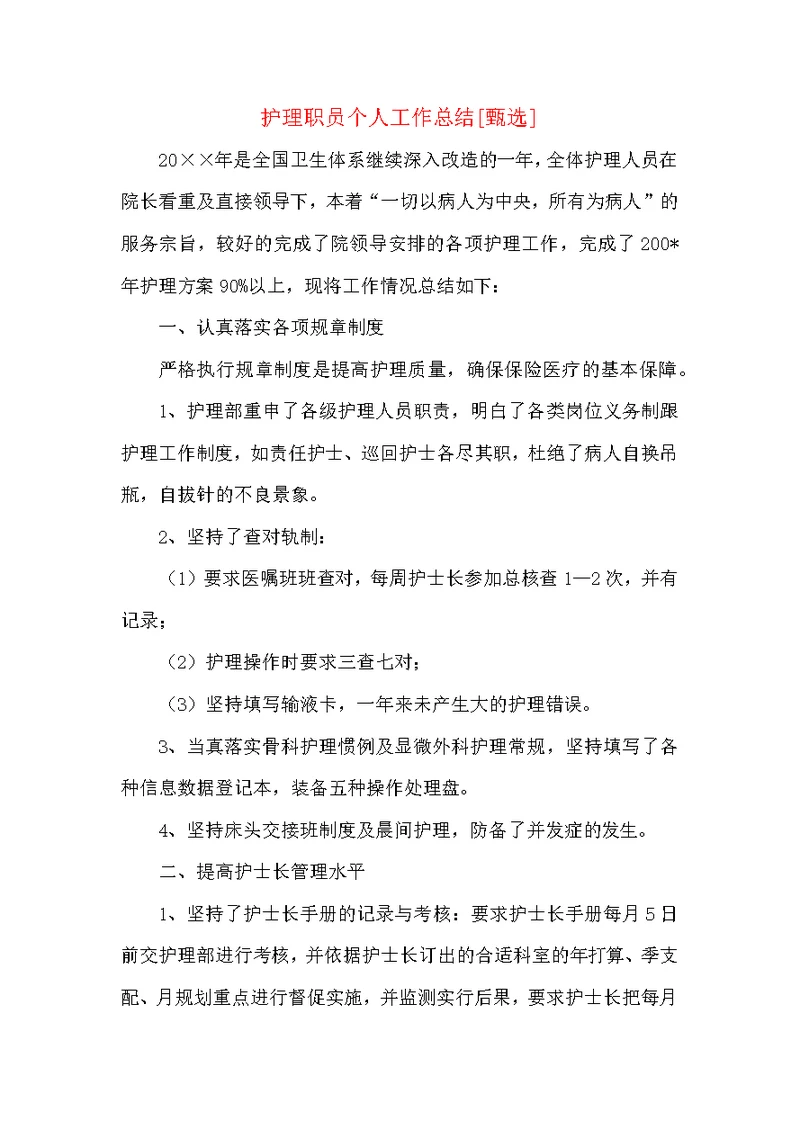 护理职员个人工作总结[甄选]

20××年是全国卫生体系继续深入改造的一年，全体护理人员在院长看重及直接领导下，本着“一切以病人为中央，所有为病人”的服务宗旨，较好的完成了院领导安排的各项护理工作，完成了200*年护理方案90%以上，现将工作情况总结如下：

一、认真落实各项规章制度

严格执行规章制度是提高护理质量，确保保险医疗的基本保障。

1、护理部重申了各级护理人员职责，明白了各类岗位义务制跟护理工作制度，如责任护士、巡回护士各尽其职，杜绝了病人自换吊瓶，自拔针的不良景象。

2、坚持了查对轨制：

（1）要求医嘱班班查对，每周护士长参加总核查1—2次，并有记录；

（2）护理操作时要求三查七对；

（3）坚持填写输液卡，一年来未产生大的护理错误。

3、当真落实骨科护理惯例及显微外科护理常规，坚持填写了各种信息数据登记本，装备五种操作处理盘。

4、坚持床头交接班制度及晨间护理，防备了并发症的发生。

二、提高护士长管理水平

1、坚持了护士长手册的记录与考核：要求护士长手册每月5日前交护理部进行考核，并依据护士长订出的合适科室的年打算、季支配、月规划重点进行督促实施，并监测实行后果，要求护士长把每月